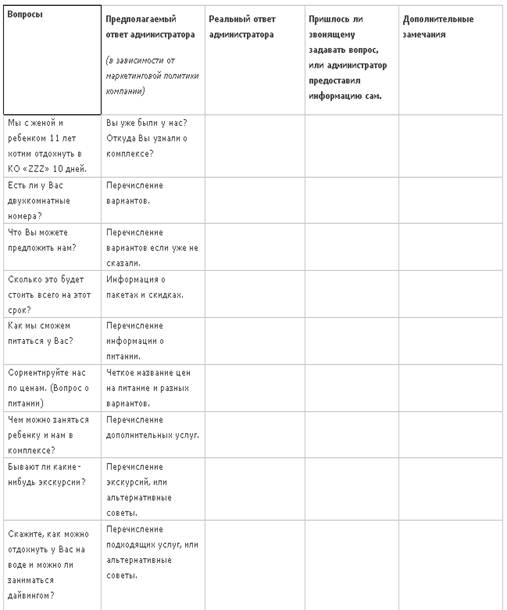 | Вопросы | Предполагаемый ответ администратора (в зависимости от маркетинговой политики компании) | Реальный ответ администратора | Пришлось ли звонящему задавать вопрос, или администратор предоставил информацию сам. | Дополнительные замечания |
|---|---|---|---|---|
| Мы с женой и ребенком 11 лет хотим отдохнуть в КО «ZZZ» 10 дней. | Вы уже были у нас? Откуда Вы узнали о комплексе? | | | |
| Есть ли у Вас двухкомнатные номера? | Перечисление вариантов. | | | |
| Что Вы можете предложить нам? | Перечисление вариантов если уже не сказали. | | | |
| Сколько это будет стоить всего на этот срок? | Информация о пакетах и скидках. | | | |
| Как мы сможем питаться у Вас? | Перечисление информации о питании. | | | |
| Сориентируйте нас по ценам. (Вопрос о питании) | Четкое название цен на питание и разных вариантов. | | | |
| Чем можно заняться ребенку и нам в комплексе? | Перечисление дополнительных услуг. | | | |
| Бывают ли какие-нибудь экскурсии? | Перечисление экскурсий, или альтернативные советы. | | | |
| Скажите, как можно отдохнуть у Вас на воде и можно ли заниматься дайвингом? | Перечисление подходящих услуг, или альтернативные советы. | | | |